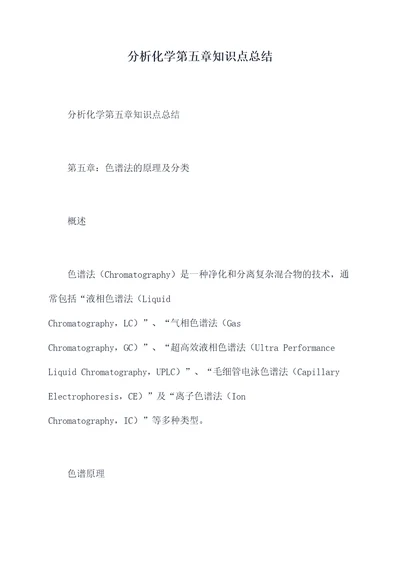 分析化学第五章知识点总结

分析化学第五章知识点总结

第五章：色谱法的原理及分类

概述

色谱法（Chromatography）是一种净化和分离复杂混合物的技术，通常包括“液相色谱法（Liquid Chromatography，LC）”、“气相色谱法（Gas Chromatography，GC）”、“超高效液相色谱法（Ultra Performance Liquid Chromatography，UPLC）”、“毛细管电泳色谱法（Capillary Electrophoresis，CE）”及“离子色谱法（Ion Chromatography，IC）”等多种类型。

色谱原理